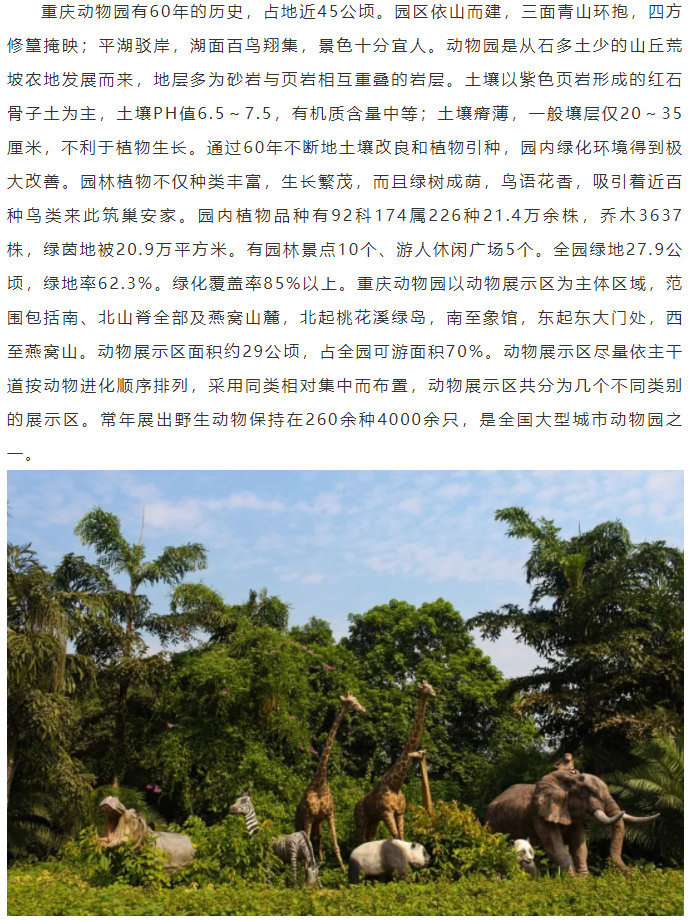 重庆动物园有60年的历史，占地近45公顷。园区依山而建，三面青山环抱，四方修篁掩映；平湖驳岸，湖面百鸟翔集，景色十分宜人。动物园是从石多土少的山丘荒坡农地发展而来，地层多为砂岩与页岩相互重叠的岩层。土壤以紫色页岩形成的红石骨子土为主，土壤PH值6.5～7.5，有机质含量中等；土壤瘠薄，一般壤层仅20～35厘米，不利于植物生长。通过60年不断地土壤改良和植物引种，园内绿化环境得到极大改善。园林植物不仅种类丰富，生长繁茂，而且绿树成荫，鸟语花香，吸引着近百种鸟类来此筑巢安家。园内植物品种有92科174属226种21.4万余株，乔木3637株，绿茵地被20.9万平方米。有园林景点10个、游人休闲广场5个。全园绿地27.9公顷，绿地率62.3%。绿化覆盖率85%以上。重庆动物园以动物展示区为主体区域，范围包括南、北山脊全部及燕窝山麓，北起桃花溪绿岛，南至象馆，东起东大门处，西至燕窝山。动物展示区面积约29公顷，占全园可游面积70%。动物展示区尽量依主干道按动物进化顺序排列，采用同类相对集中而布置，动物展示区共分为几个不同类别的展示区。常年展出野生动物保持在260余种4000余只，是全国大型城市动物园之一。